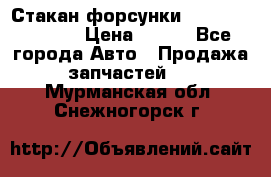 Стакан форсунки Цена Все города Авто Продажа запчастей Мурманская обл Снежногорск г

http://Объявлений.сайт